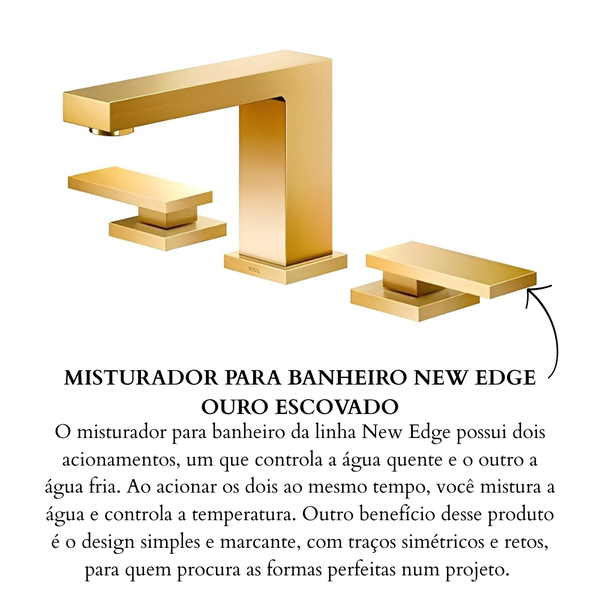 MISTURADOR PARA BANHEIRO NEW EDGE OURO ESCOVADO

O misturador para banheiro da linha New Edge possui dois acionamentos, um que controla a água quente e o outro a água fria. Ao acionar os dois ao mesmo tempo, você mistura a água e controla a temperatura. Outro benefício desse produto é o design simples e marcante, com traços simétricos e retos, para quem procura as formas perfeitas num projeto.